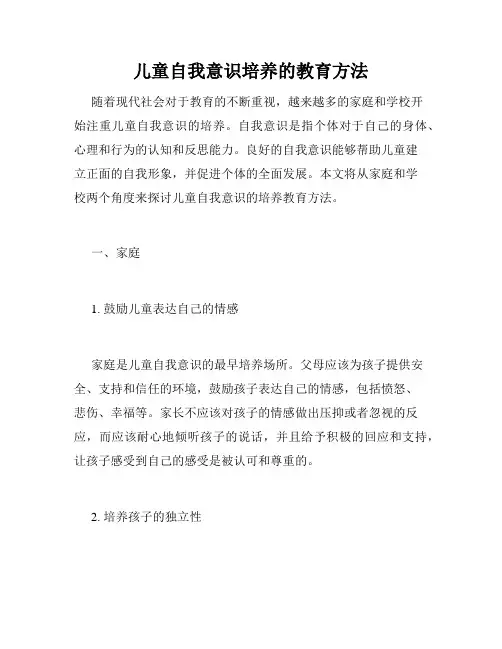 儿童自我意识培养的教育方法

随着现代社会对于教育的不断重视，越来越多的家庭和学校开始注重儿童自我意识的培养。自我意识是指个体对于自己的身体、心理和行为的认知和反思能力。良好的自我意识能够帮助儿童建立正面的自我形象，并促进个体的全面发展。本文将从家庭和学校两个角度来探讨儿童自我意识的培养教育方法。

一、家庭

1. 鼓励儿童表达自己的情感

家庭是儿童自我意识的最早培养场所。父母应该为孩子提供安全、支持和信任的环境，鼓励孩子表达自己的情感，包括愤怒、悲伤、幸福等。家长不应该对孩子的情感做出压抑或者忽视的反应，而应该耐心地倾听孩子的说话，并且给予积极的回应和支持，让孩子感受到自己的感受是被认可和尊重的。

2. 培养孩子的独立性